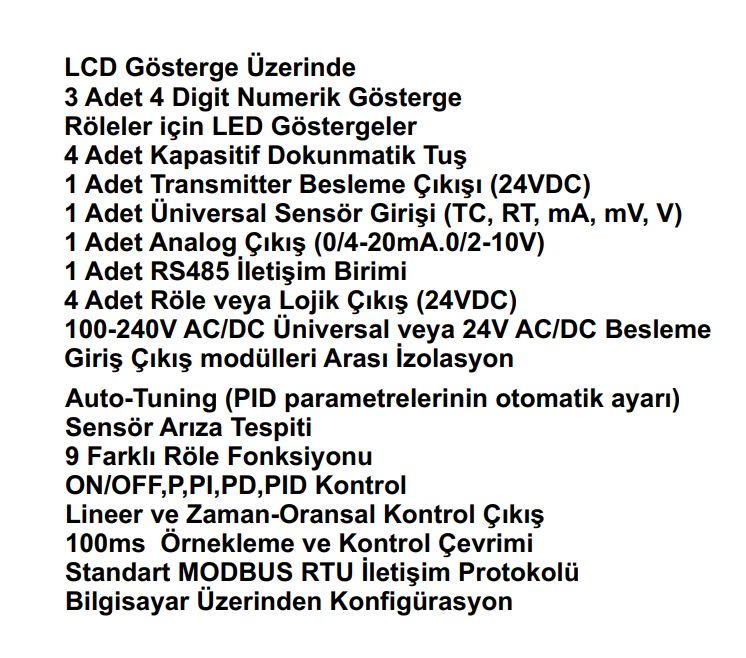 LCD Gösterge Üzerinde
3 Adet 4 Digit Numerik Gösterge
Röleler için LED Göstergeler
4 Adet Kapasitif Dokunmatik Tuş
1 Adet Transmitter Besleme Çıkışı (24VDC)
1 Adet Üniversal Sensör Girişi (TC, RT, mA, mV, V)
1 Adet Analog Çıkış (0/4-20mA.0/2-10V)
1 Adet RS485 İletişim Birimi
4 Adet Röle veya Lojik Çıkış (24VDC)
100-240V AC/DC Üniversal veya 24V AC/DC Besleme
Giriş Çıkış modülleri Arası İzolasyon

Auto-Tuning (PID parametrelerinin otomatik ayarı)
Sensör Arıza Tespiti
9 Farklı Röle Fonksiyonu
ON/OFF,P,PI,PD,PID Kontrol
Lineer ve Zaman-Oransal Kontrol Çıkış
100ms Örnekleme ve Kontrol Çevrimi
Standart MODBUS RTU İletişim Protokolü
Bilgisayar Üzerinden Konfigürasyon